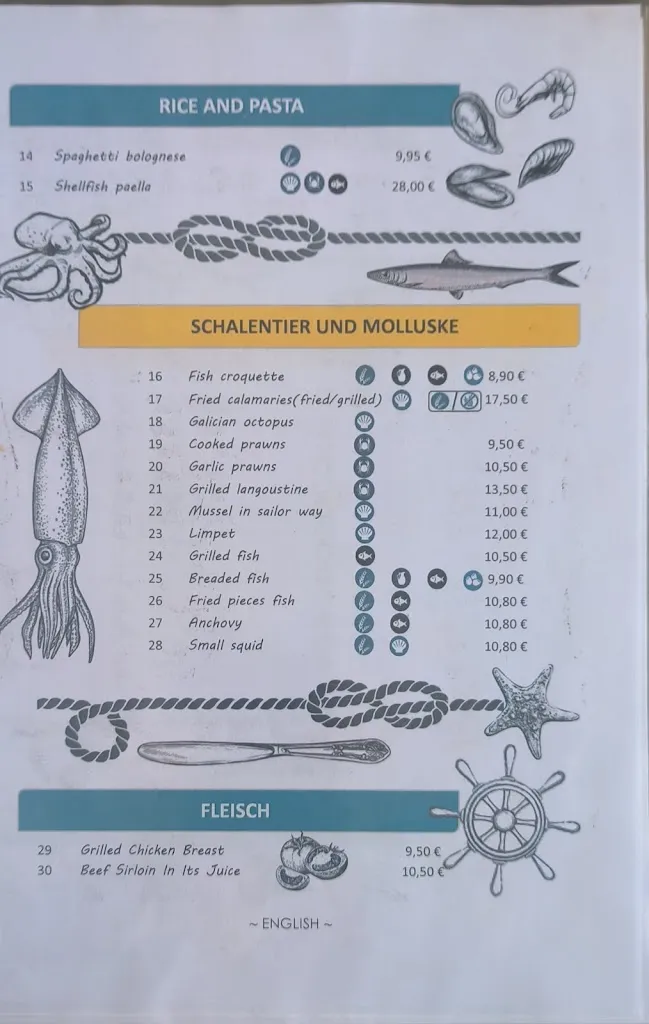 RICE AND PASTA

14 Spaghetti bolognese 9,95 €
15 Shellfish paella 28,00 €

SCHALENTIER UND MOLLUSKE

16 Fish croquette 8,90 €
17 Fried calamaries(fried/grilled) 17,50 €
18 Galician octopus
19 Cooked prawns 9,50 €
20 Garlic prawns 10,50 €
21 Grilled langoustine 13,50 €
22 Mussel in sailor way 11,00 €
23 Limpet 12,00 €
24 Grilled fish 10,50 €
25 Breaded fish 9,90 €
26 Fried pieces fish 10,80 €
27 Anchovy 10,80 €
28 Small squid 10,80 €

FLEISCH

29 Grilled Chicken Breast 9,50 €
30 Beef Sirloin In Its Juice 10,50 €

~ ENGLISH ~